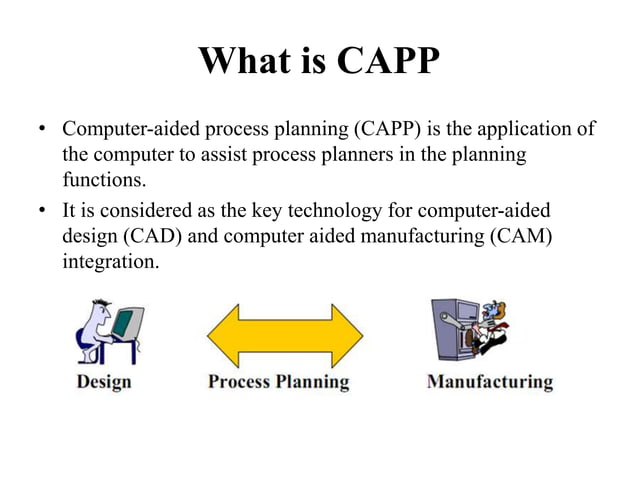 What is CAPP

• Computer-aided process planning (CAPP) is the application of the computer to assist process planners in the planning functions.

• It is considered as the key technology for computer-aided design (CAD) and computer aided manufacturing (CAM) integration.

Design

Process Planning

Manufacturing